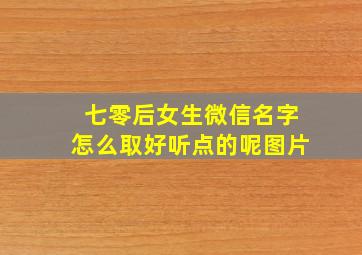 七零后女生微信名字
怎么取好听点的呢图片